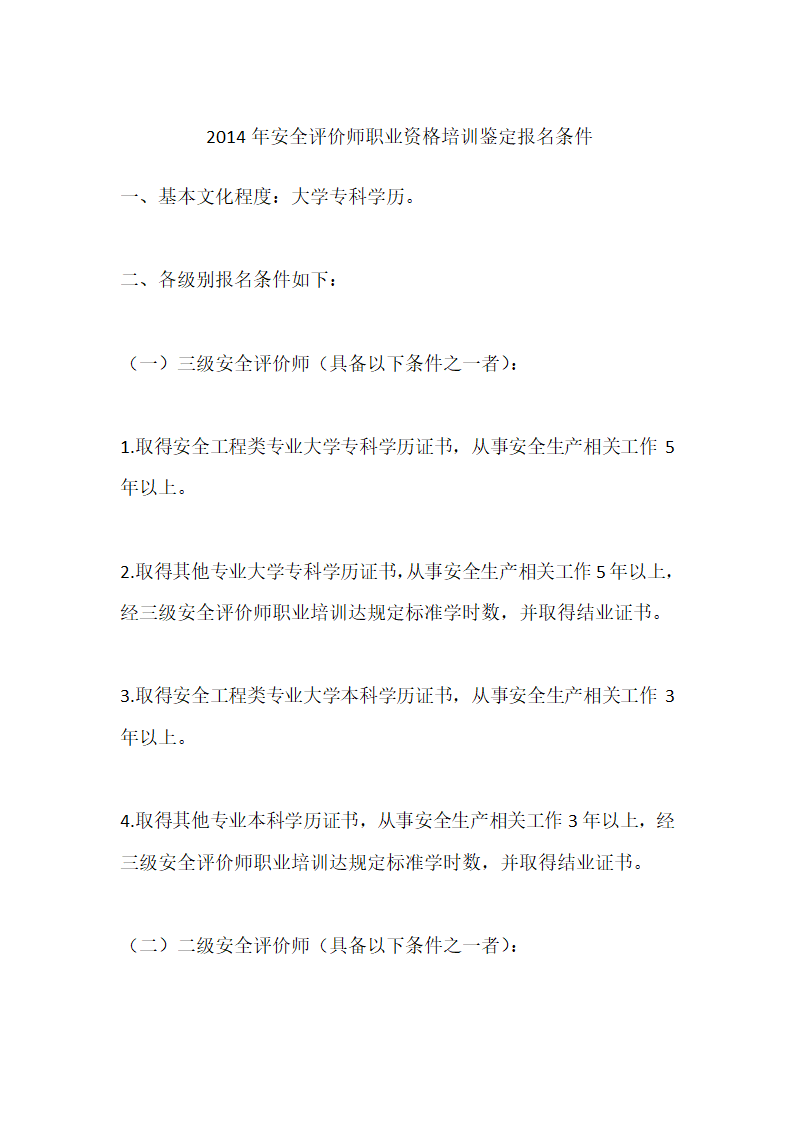 2014 年安全评价师职业资格培训鉴定报名条件

一、基本文化程度：大学专科学历。

二、各级别报名条件如下：

（一）三级安全评价师（具备以下条件之一者）：

1.取得安全工程类专业大学专科学历证书，从事安全生产相关工作 5 年以上。

2.取得其他专业大学专科学历证书，从事安全生产相关工作 5 年以上，经三级安全评价师职业培训达规定标准学时数，并取得结业证书。

3.取得安全工程类专业大学本科学历证书，从事安全生产相关工作 3 年以上。

4.取得其他专业本科学历证书，从事安全生产相关工作 3 年以上，经三级安全评价师职业培训达规定标准学时数，并取得结业证书。

（二）二级安全评价师（具备以下条件之一者）：